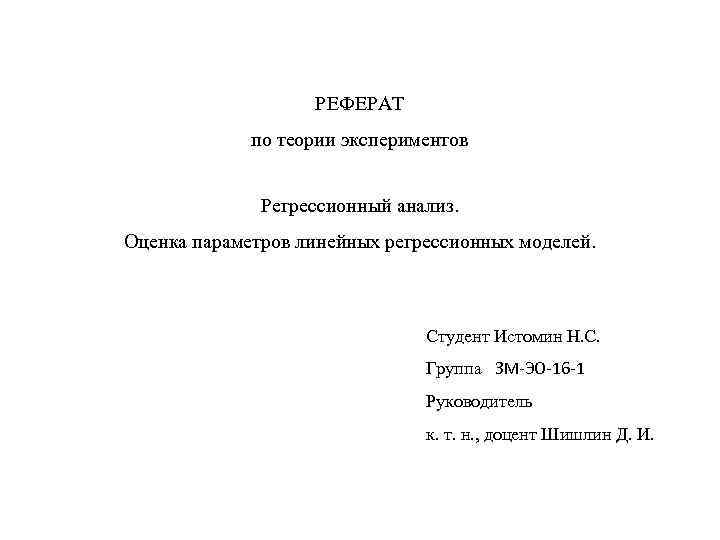 РЕФЕРАТ

по теории экспериментов

Регрессионный анализ.

Оценка параметров линейных регрессионных моделей.

Студент Истомин Н.С.

Группа ЗМ-ЭО-16-1

Руководитель

к. т. н., доцент Шишлин Д. И.